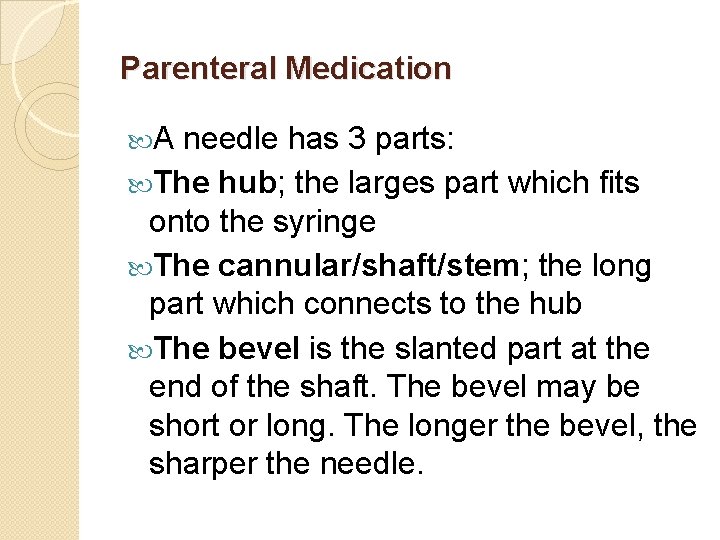 Parenteral Medication

A needle has 3 parts:

The hub; the larges part which fits onto the syringe

The cannular/shaft/stem; the long part which connects to the hub

The bevel is the slanted part at the end of the shaft. The bevel may be short or long. The longer the bevel, the sharper the needle.